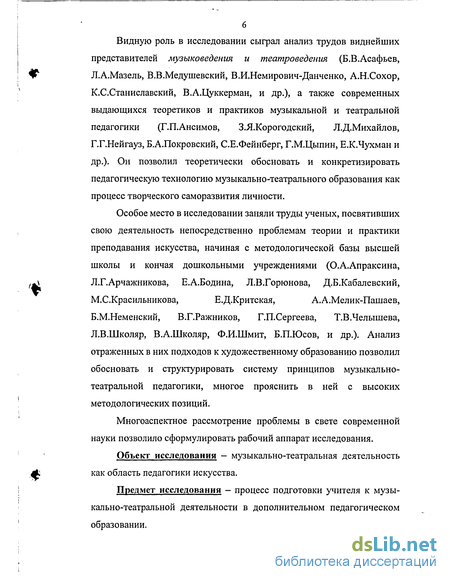 6

Видную роль в исследовании сыграл анализ трудов виднейших представителей музыковедения и театроведения (Б.В.Асафьев, Л.А.Мазель, В.В.Медушевский, В.И.Немирович-Данченко, А.Н.Сохор, К.С.Станиславский, В.А.Цуккерман, и др.), а также современных выдающихся теоретиков и практиков музыкальной и театральной педагогики (Г.П.Ансимов, З.Я.Корогодский, Л.Д.Михайлов, Г.Г.Нейгауз, Б.А.Покровский, С.Е.Фейнберг, Г.М.Цыпин, Е.К.Чухман и др.). Он позволил теоретически обосновать и конкретизировать педагогическую технологию музыкально-театрального образования как процесс творческого саморазвития личности.

Особое место в исследовании заняли труды ученых, посвятивших свою деятельность непосредственно проблемам теории и практики преподавания искусства, начиная с методологической базы высшей школы и кончая дошкольными учреждениями (О.А.Апраксина, Л.Г.Арчажникова, Е.А.Бодина, Л.В.Горюнова, Д.Б.Кабалевский, М.С.Красильникова, Е.Д.Критская, А.А.Мелик-Пашаев, Б.М.Неменский, В.Г.Ражников, Г.П.Сергеева, Т.В.Челышева, Л.В.Школяр, В.А.Школяр, Ф.И.Шмит, Б.П.Юсов, и др.). Анализ отраженных в них подходов к художественному образованию позволил обосновать и структурировать систему принципов музыкально-театральной педагогики, многое прояснить в ней с высоких методологических позиций.

Многоаспектное рассмотрение проблемы в свете современной науки позволило сформулировать рабочий аппарат исследования.

Объект исследования – музыкально-театральная деятельность как область педагогики искусства.

Предмет исследования – процесс подготовки учителя к музыкально-театральной деятельности в дополнительном педагогическом образовании.

dsLib.net
библиотека диссертаций